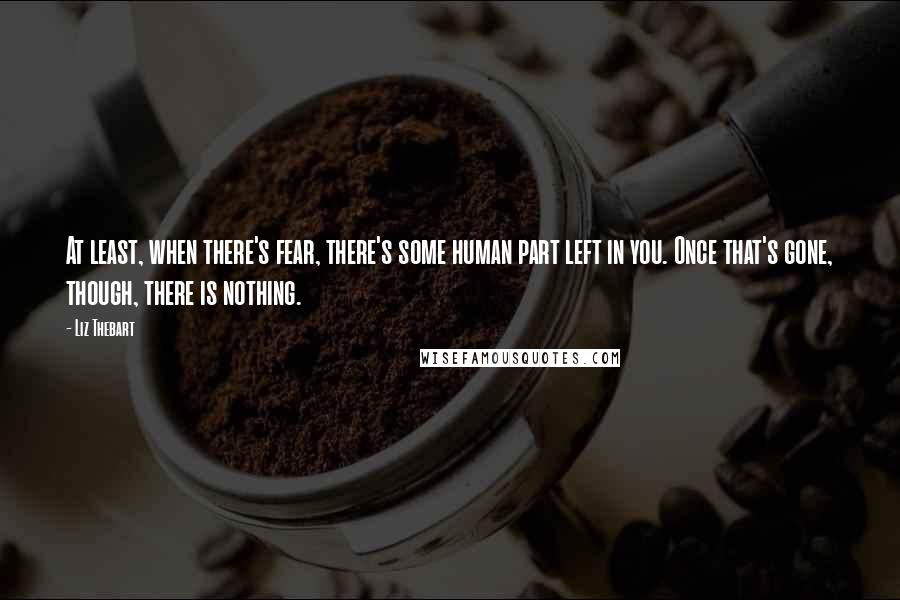 At least, when there's fear, there's some human part left in you. Once that's gone, though, there is nothing.

- Liz Thebart

WISEFAMOUSQUOTES.COM